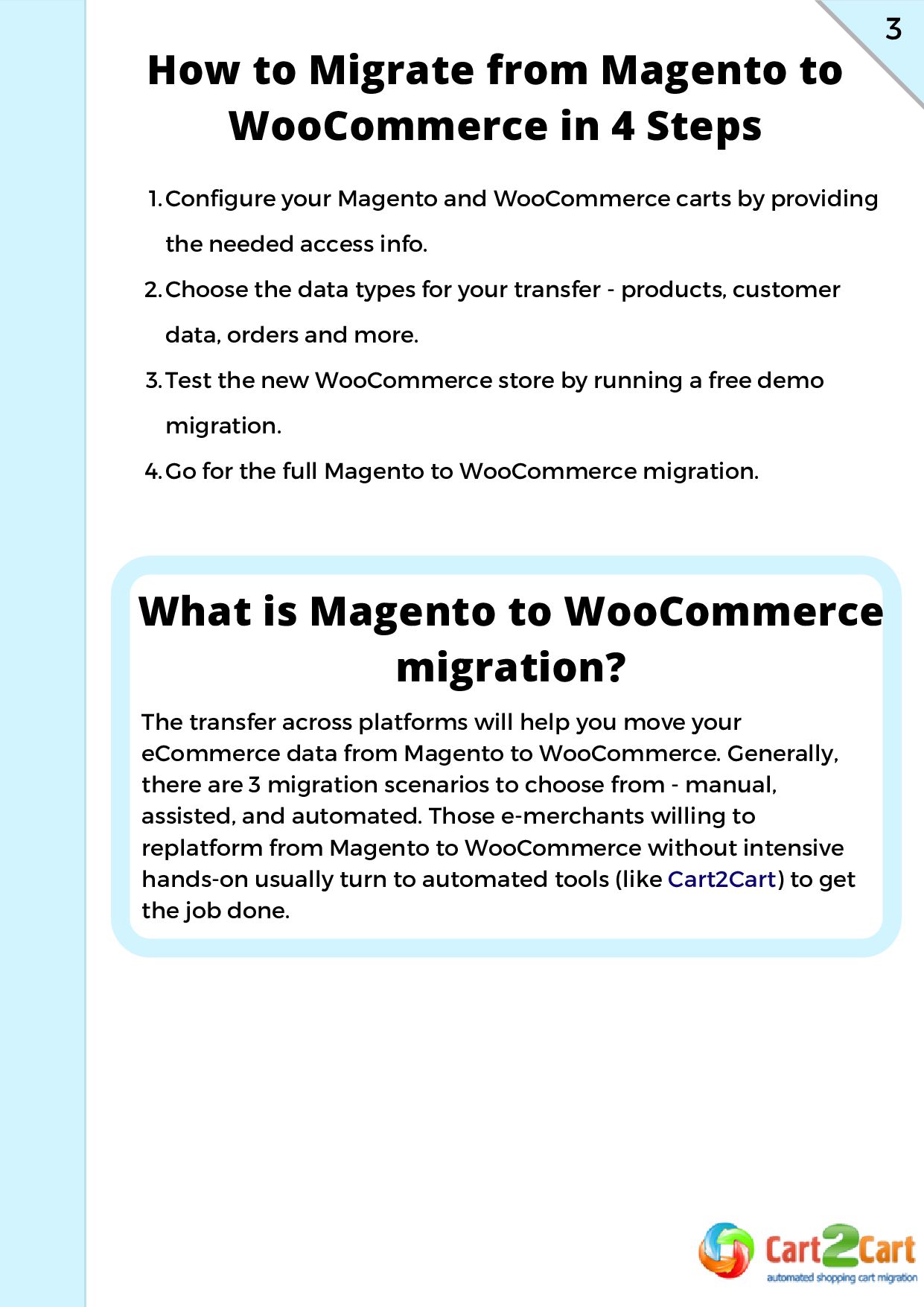 3

How to Migrate from Magento to WooCommerce in 4 Steps

1. Configure your Magento and WooCommerce carts by providing the needed access info.
2. Choose the data types for your transfer - products, customer data, orders and more.
3. Test the new WooCommerce store by running a free demo migration.
4. Go for the full Magento to WooCommerce migration.

What is Magento to WooCommerce migration?

The transfer across platforms will help you move your eCommerce data from Magento to WooCommerce. Generally, there are 3 migration scenarios to choose from - manual, assisted, and automated. Those e-merchants willing to replatform from Magento to WooCommerce without intensive hands-on usually turn to automated tools (like Cart2Cart) to get the job done.

Cart2Cart
automated shopping cart migration